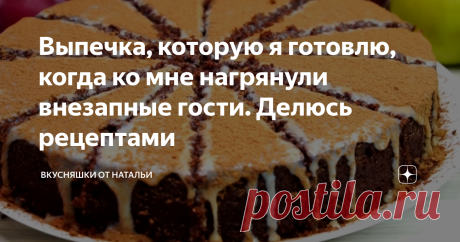 Выпечка, которую я готовлю, когда ко мне нагрянули внезапные гости. Делюсь рецептами

ВКУСНЯШКИ ОТ НАТАЛЬИ

postila.ru